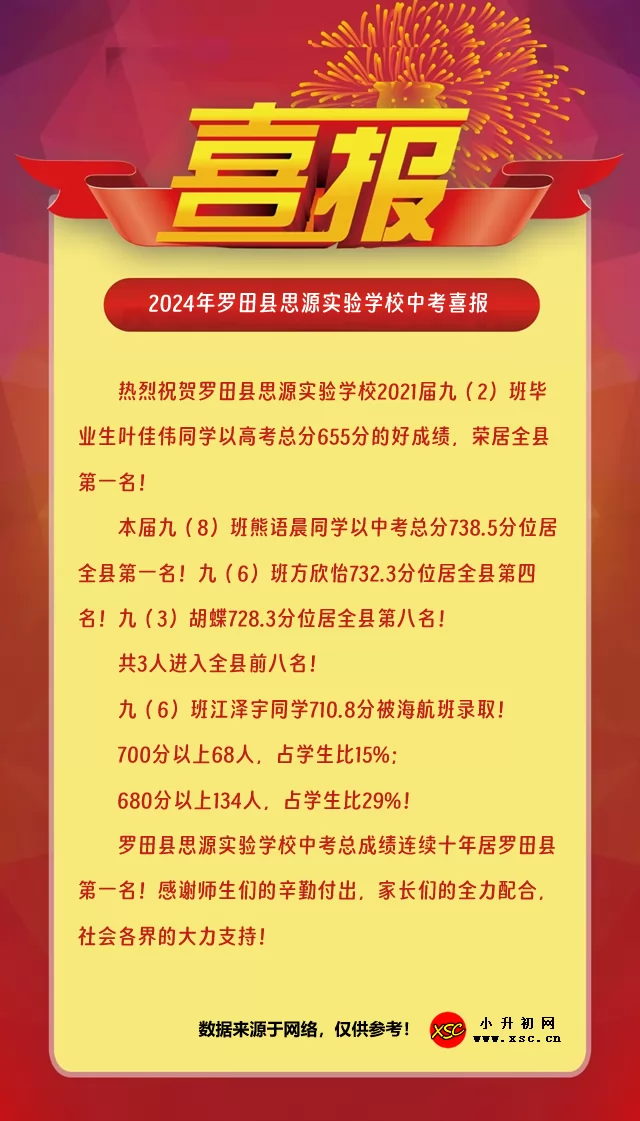 喜报

2024年罗田县思源实验学校中考喜报

热烈祝贺罗田县思源实验学校2021届九（2）班毕业生叶佳伟同学以高考总分655分的好成绩，荣居全县第一名！

本届九（8）班熊语晨同学以中考总分738.5分位居全县第一名！九（6）班方欣怡732.3分位居全县第四名！九（3）胡蝶728.3分位居全县第八名！

共3人进入全县前八名！

九（6）班江泽宇同学710.8分被海航班录取！

700分以上68人，占学生比15%；

680分以上134人，占学生比29%！

罗田县思源实验学校中考总成绩连续十年居罗田县第一名！感谢师生们的辛勤付出，家长们的全力配合，社会各界的大力支持！

数据来源于网络，仅供参考！

XSC 小升初网 www.xsc.cn